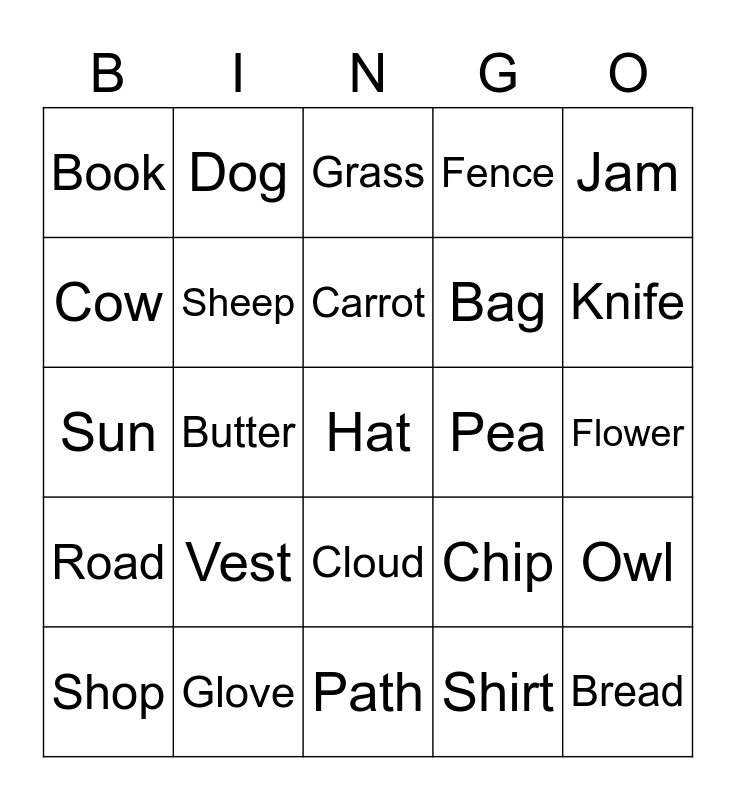 | B | I | N | G | O |
|---|---|---|---|---|
| Book | Dog | Grass | Fence | Jam |
| Cow | Sheep | Carrot | Bag | Knife |
| Sun | Butter | Hat | Pea | Flower |
| Road | Vest | Cloud | Chip | Owl |
| Shop | Glove | Path | Shirt | Bread |